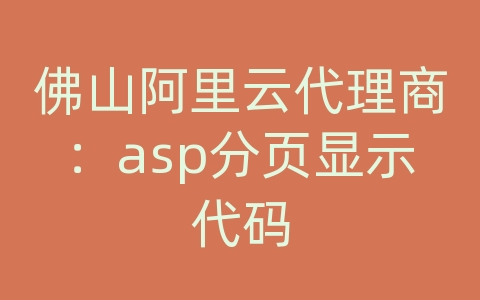 佛山阿里云代理商：asp分页显示代码